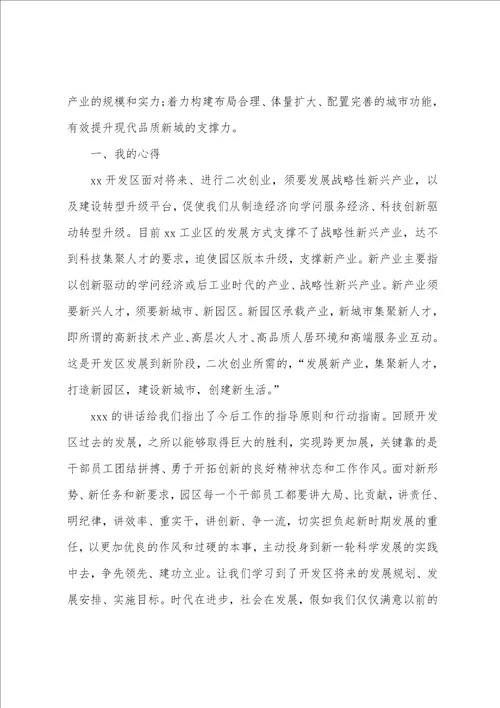 产业的规模和实力;着力构建布局合理、体量扩大、配置完善的城市功能，有效提升现代品质新城的支撑力。

一、我的心得

xx开发区面对将来、进行二次创业，须要发展战略性新兴产业，以及建设转型升级平台，促使我们从制造经济向学问服务经济、科技创新驱动转型升级。目前xx工业区的发展方式支撑不了战略性新兴产业，达不到科技集聚人才的要求，迫使园区版本升级，支撑新产业。新产业主要指以创新驱动的学问经济或后工业时代的产业、战略性新兴产业。新产业须要新兴人才，须要新城市、新园区。新园区承载产业，新城市集聚新人才，即所谓的高新技术产业、高层次人才、高品质人居环境和高端服务业互动。这是开发区发展到新阶段，二次创业所需的，“发展新产业，集聚新人才，打造新园区，建设新城市，创建新生活。”

xxx的讲话给我们指出了今后工作的指导原则和行动指南。回顾开发区过去的发展，之所以能够取得巨大的胜利，实现跨更加展，关键靠的是干部员工团结拼搏、勇于开拓创新的良好精神状态和工作作风。面对新形势、新任务和新要求，园区每一个干部员工都要讲大局、比贡献，讲责任、明纪律，讲效率、重实干，讲创新、争一流，切实担负起新时期发展的重任，以更加优良的作风和过硬的本事，主动投身到新一轮科学发展的实践中去，争先领先、建功立业。让我们学习到了开发区将来的发展规划、发展安排、实施目标。时代在进步，社会在发展，假如我们仅仅满意以前的